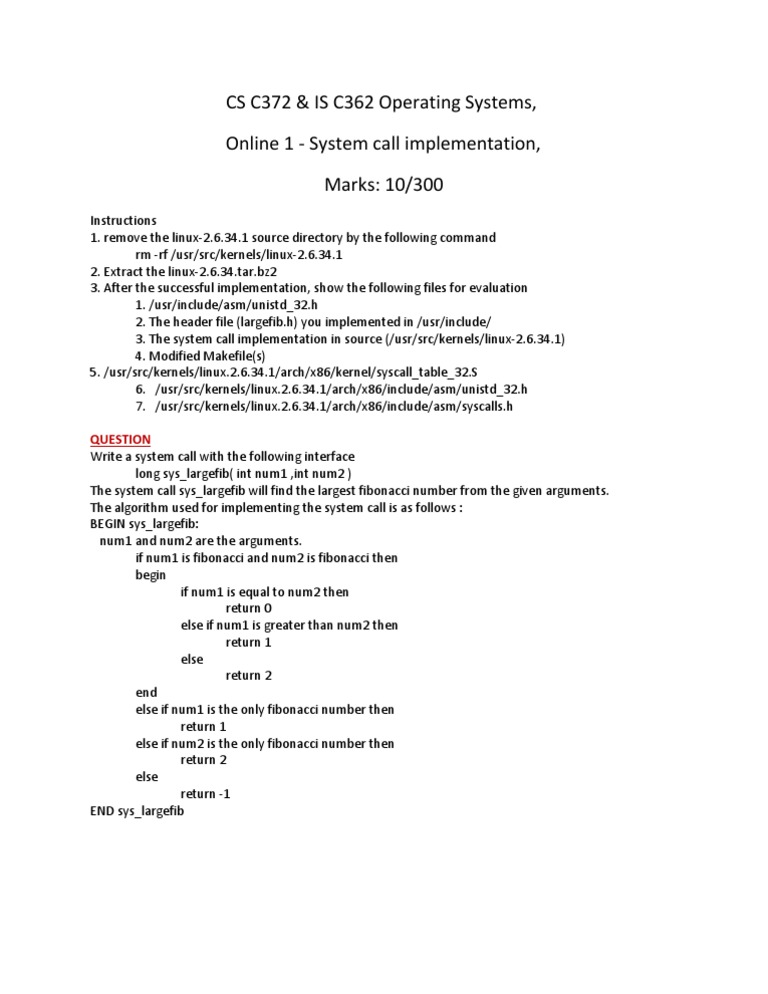 CS C372 & IS C362 Operating Systems,

Online 1 - System call implementation,

Marks: 10/300

Instructions
1. remove the linux-2.6.34.1 source directory by the following command
rm -rf /usr/src/kernels/linux-2.6.34.1
2. Extract the linux-2.6.34.tar.bz2
3. After the successful implementation, show the following files for evaluation
1. /usr/include/asm/unistd_32.h
2. The header file (largefib.h) you implemented in /usr/include/
3. The system call implementation in source (/usr/src/kernels/linux-2.6.34.1)
4. Modified Makefile(s)
5. /usr/src/kernels/linux.2.6.34.1/arch/x86/kernel/syscall_table_32.S
6. /usr/src/kernels/linux.2.6.34.1/arch/x86/include/asm/unistd_32.h
7. /usr/src/kernels/linux.2.6.34.1/arch/x86/include/asm/syscalls.h

QUESTION
Write a system call with the following interface
long sys_largefib( int num1 ,int num2 )
The system call sys_largefib will find the largest fibonacci number from the given arguments.
The algorithm used for implementing the system call is as follows :
BEGIN sys_largefib:
num1 and num2 are the arguments.
if num1 is fibonacci and num2 is fibonacci then
begin
if num1 is equal to num2 then
return 0
else if num1 is greater than num2 then
return 1
else
return 2
end
else if num1 is the only fibonacci number then
return 1
else if num2 is the only fibonacci number then
return 2
else
return -1
END sys_largefib